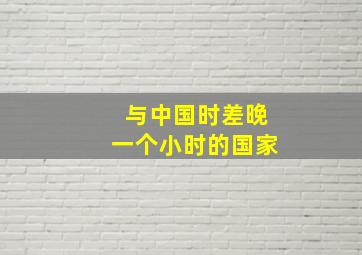 与中国时差晚
一个小时的国家